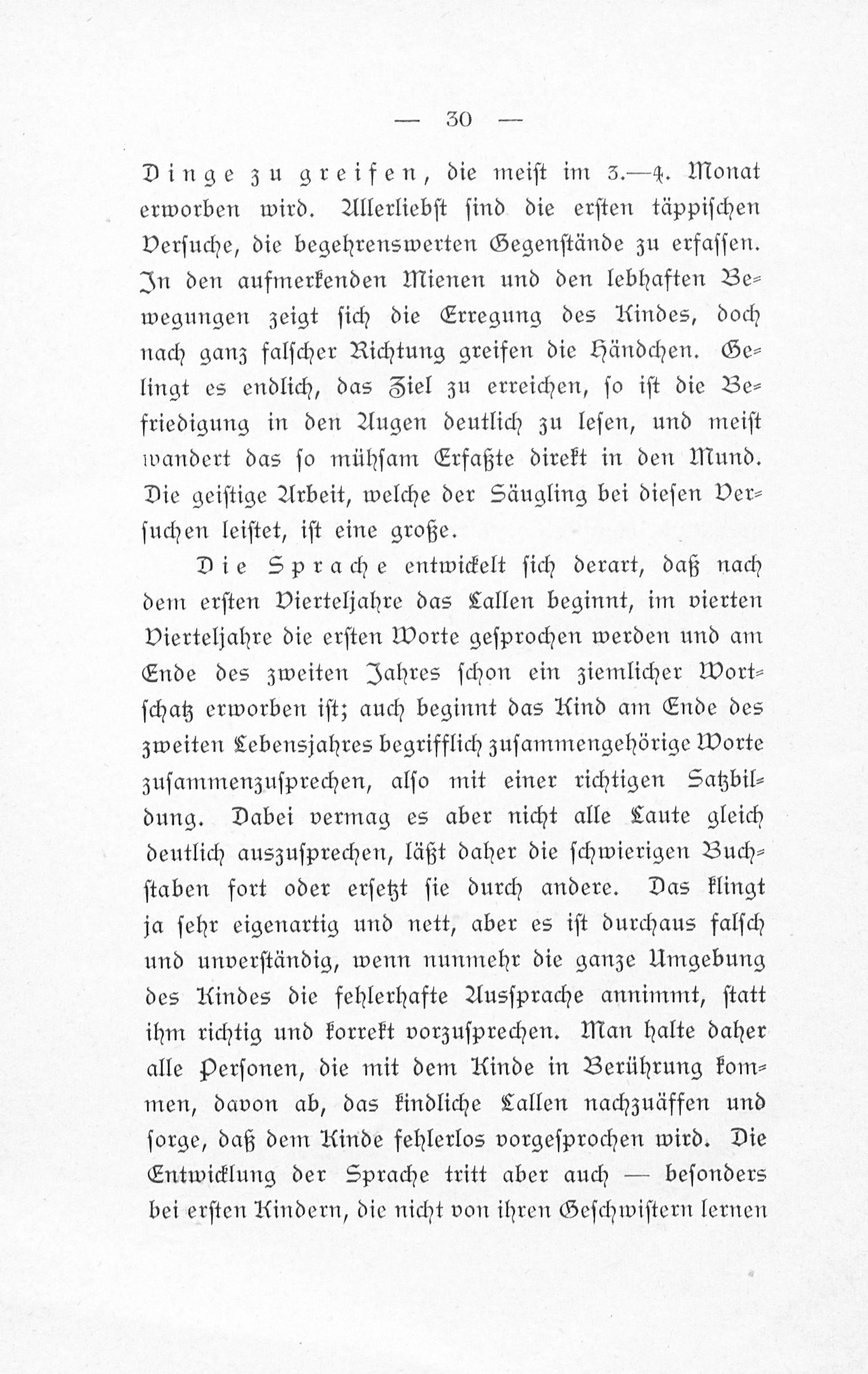 — 30 —

Dinge zu greifen, die meist im 3.—4. Monat erworben wird. Allerliebst sind die ersten täppischen Versuche, die begehrenswerten Gegenstände zu erfassen. In den aufmerkenden Mienen und den lebhaften Bewegungen zeigt sich die Erregung des Kindes, doch nach ganz falscher Richtung greifen die Händchen. Gelingt es endlich, das Ziel zu erreichen, so ist die Befriedigung in den Augen deutlich zu lesen, und meist wandert das so mühsam Erfaßte direkt in den Mund. Die geistige Arbeit, welche der Säugling bei diesen Versuchen leistet, ist eine große.

Die Sprache entwickelt sich derart, daß nach dem ersten Vierteljahre das Lallen beginnt, im vierten Vierteljahre die ersten Worte gesprochen werden und am Ende des zweiten Jahres schon ein ziemlicher Wortschatz erworben ist; auch beginnt das Kind am Ende des zweiten Lebensjahres begrifflich zusammengehörige Worte zusammenzusprechen, also mit einer richtigen Satzbildung. Dabei vermag es aber nicht alle Laute gleich deutlich auszusprechen, läßt daher die schwierigen Buchstaben fort oder ersetzt sie durch andere. Das klingt ja sehr eigenartig und nett, aber es ist durchaus falsch und unverständig, wenn nunmehr die ganze Umgebung des Kindes die fehlerhafte Aussprache annimmt, statt ihm richtig und korrekt vorzusprechen. Man halte daher alle Personen, die mit dem Kinde in Berührung kommen, davon ab, das kindliche Lallen nachzuäffen und sorge, daß dem Kinde fehlerlos vorgesprochen wird. Die Entwicklung der Sprache tritt aber auch — besonders bei ersten Kindern, die nicht von ihren Geschwistern lernen